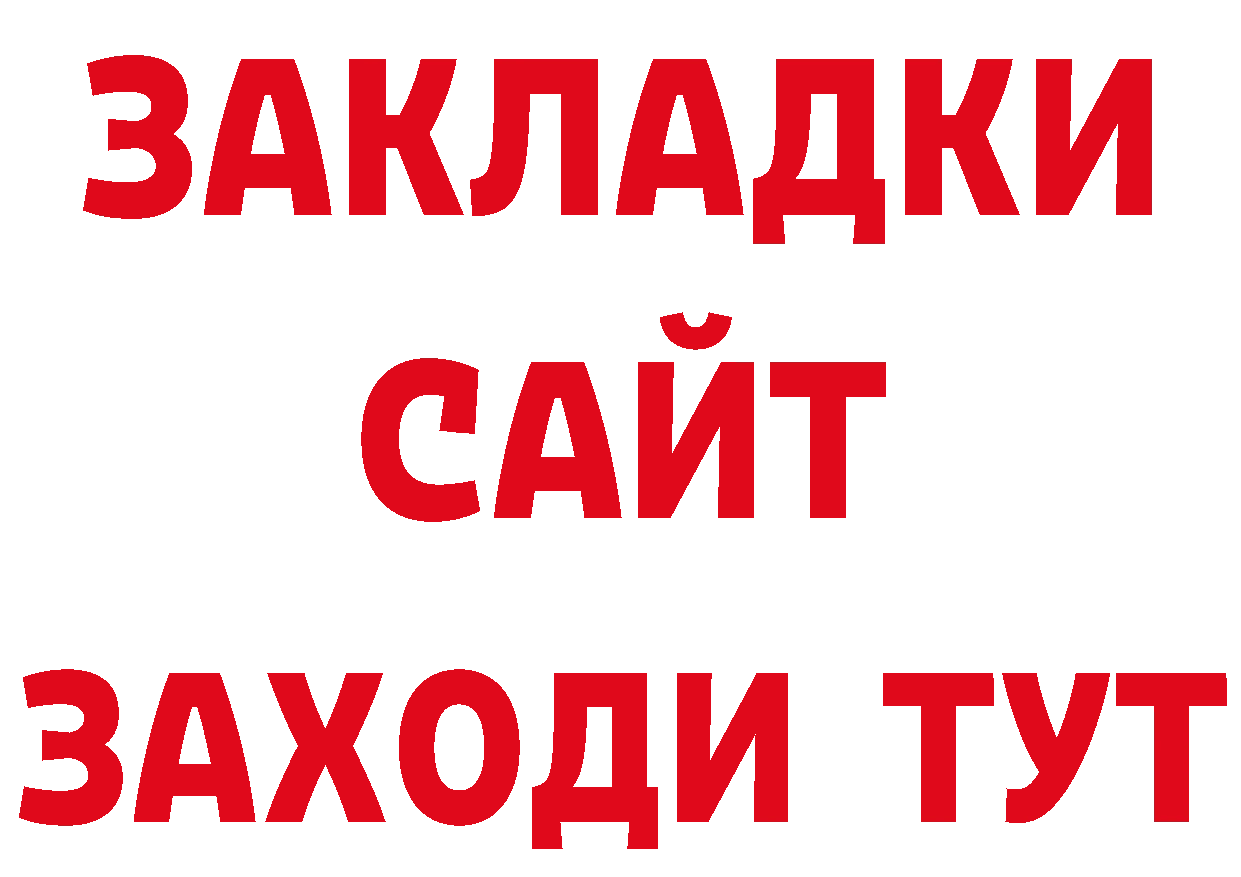 ЗАКЛАДКИ
САЙТ
ЗАХОДИ ТУТ